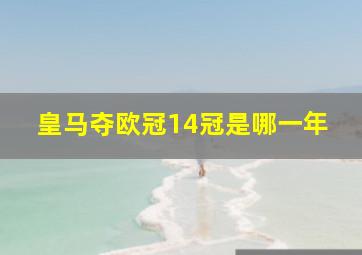 皇马夺欧冠14冠是哪一年